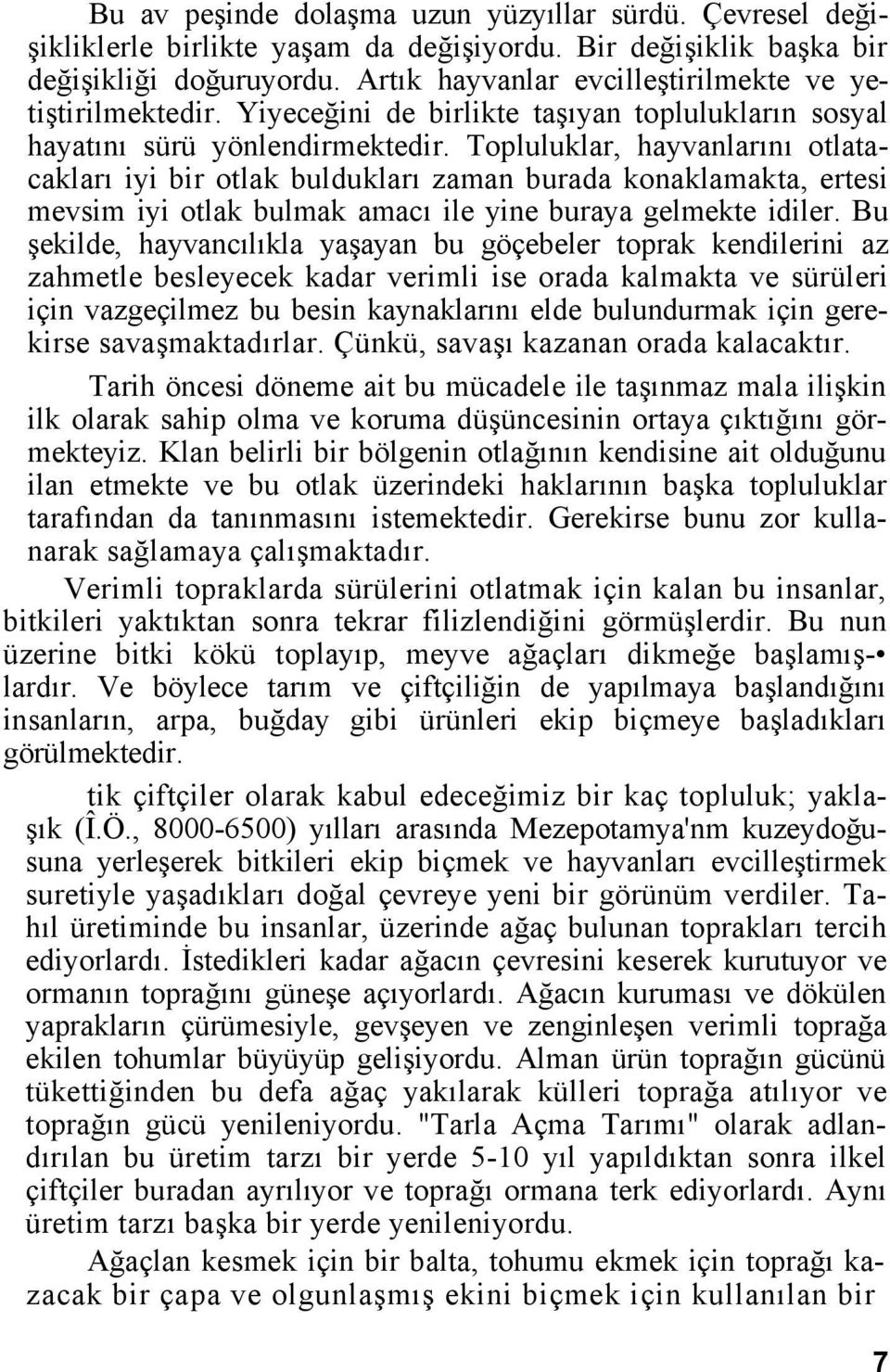 Bu av peşinde dolaşma uzun yüzyıllar sürdü. Çevresel değişikliklerle birlikte yaşam da değişiyordu. Bir değişiklik başka bir değişikliği doğuruyordu. Artık hayvanlar evcilleştirilmekte ve yetiştirilmektedir. Yiyeceğini de birlikte taşıyan toplulukların sosyal hayatını sürü yönlendirmektedir. Topluluklar, hayvanlarını otlatacakları iyi bir otlak buldukları zaman burada konaklamakta, ertesi mevsim iyi otlak bulmak amacı ile yine buraya gelmekte idiler. Bu şekilde, hayvancılıkla yaşayan bu göçebeler toprak kendilerini az zahmetle besleyecek kadar verimli ise orada kalmakta ve sürüleri için vazgeçilmez bu besin kaynaklarını elde bulundurmak için gerekirse savaşmaktadırlar. Çünkü, savaşı kazanan orada kalacaktır.

Tarih öncesi döneme ait bu mücadele ile taşınmaz mala ilişkin ilk olarak sahip olma ve koruma düşüncesinin ortaya çıktığını görmekteyiz. Klan belirli bir bölgenin otlağının kendisine ait olduğunu ilan etmekte ve bu otlak üzerindeki haklarının başka topluluklar tarafından da tanınmasını istemektedir. Gerekirse bunu zor kullanarak sağlamaya çalışmaktadır.

Verimli topraklarda sürülerini otlatmak için kalan bu insanlar, bitkileri yaktıktan sonra tekrar filizlendiğini görmüşlerdir. Bu nun üzerine bitki kökü toplayıp, meyve ağaçları dikmeğe başlamış-• lardır. Ve böylece tarım ve çiftçiliğin de yapılmaya başlandığını insanların, arpa, buğday gibi ürünleri ekip biçmeye başladıkları görülmektedir.

tik çiftçiler olarak kabul edeceğimiz bir kaç topluluk; yaklaşık (Î.Ö., 8000-6500) yılları arasında Mezepotamya'nm kuzeydoğusuna yerleşerek bitkileri ekip biçmek ve hayvanları evcilleştirmek suretiyle yaşadıkları doğal çevreye yeni bir görünüm verdiler. Tahıl üretiminde bu insanlar, üzerinde ağaç bulunan toprakları tercih ediyorlardı. İstedikleri kadar ağacın çevresini keserek kurutuyor ve ormanın toprağını güneşe açıyorlardı. Ağacın kuruması ve dökülen yaprakların çürümesiyle, gevşeyen ve zenginleşen verimli toprağa ekilen tohumlar büyüyüp gelişiyordu. Alman ürün toprağın gücünü tükettiğinden bu defa ağaç yakılarak külleri toprağa atılıyor ve toprağın gücü yenileniyordu. "Tarla Açma Tarımı" olarak adlandırılan bu üretim tarzı bir yerde 5-10 yıl yapıldıktan sonra ilkel çiftçiler buradan ayrılıyor ve toprağı ormana terk ediyorlardı. Aynı üretim tarzı başka bir yerde yenileniyordu.

Ağaçlan kesmek için bir balta, tohumu ekmek için toprağı kazacak bir çapa ve olgunlaşmış ekini biçmek için kullanılan bir

7